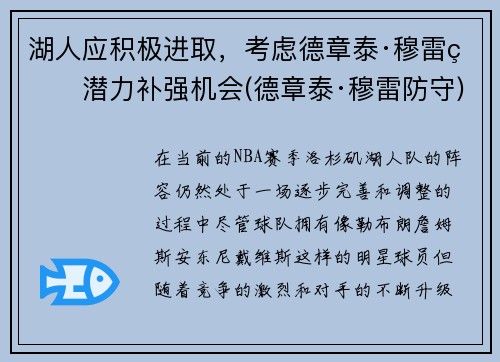 湖人应积极进取，考虑德章泰·穆雷ç潜力补强机会(德章泰·穆雷防守)

在当前的NBA赛季洛杉矶湖人队的阵容仍然处于一场逐步完善和调整的过程中尽管球队拥有像勒布朗詹姆斯安东尼戴维斯这样的明星球员但随着竞争的激烈和对手的不断升级